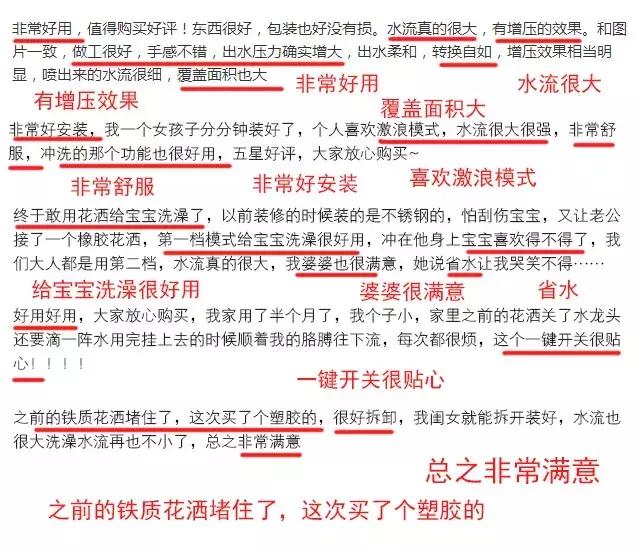 非常好用，值得购买好评！东西很好，包装也好没有损。水流真的很大，有增压的效果。和图片一致，做工很好，手感不错，出水压力确实增大，出水柔和，转换自如，增压效果相当明显，喷出来的水流很细，覆盖面积也大

非常好用　水流很大

有增压效果　覆盖面积大

非常好安装，我一个女孩子分分钟装好了，个人喜欢激浪模式，水流很大很强，非常舒服，冲洗的那个功能也很好用，五星好评，大家放心购买~

非常舒服　非常好安装　喜欢激浪模式

终于敢用花洒给宝宝洗澡了，以前装修的时候装的是不锈钢的，怕刮伤宝宝，又让老公接了一个橡胶花洒，第一档模式给宝宝洗澡很好用，冲在他身上宝宝喜欢得不得了，我们大人都是用第二档，水流真的很大，我婆婆也很满意，她说省水让我哭笑不得……

给宝宝洗澡很好用　婆婆很满意　省水

好用好用，大家放心购买，我家用了半个月了，我个子小，家里之前的花洒关了水龙头还要滴一阵水用完挂上去的时候顺着我的胳膊往下流，每次都很烦，这个一键开关很贴心！！！！

一键开关很贴心

之前的铁质花洒堵住了，这次买了个塑胶的，很好拆卸，我闺女就能拆开装好，水流也很大洗澡水流再也不小了，总之非常满意

总之非常满意

之前的铁质花洒堵住了，这次买了个塑胶的